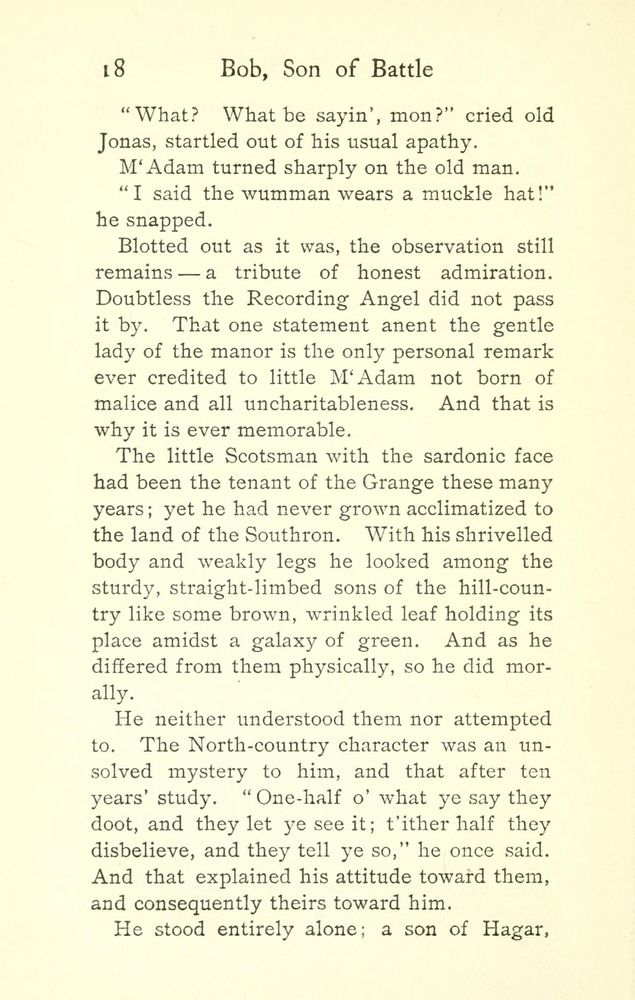 18 Bob, Son of Battle

"What? What be sayin', mon?" cried old Jonas, startled out of his usual apathy.

M'Adam turned sharply on the old man.

"I said the wumman wears a muckle hat!" he snapped.

Blotted out as it was, the observation still remains — a tribute of honest admiration. Doubtless the Recording Angel did not pass it by. That one statement anent the gentle lady of the manor is the only personal remark ever credited to little M'Adam not born of malice and all uncharitableness. And that is why it is ever memorable.

The little Scotsman with the sardonic face had been the tenant of the Grange these many years; yet he had never grown acclimatized to the land of the Southron. With his shrivelled body and weakly legs he looked among the sturdy, straight-limbed sons of the hill-country like some brown, wrinkled leaf holding its place amidst a galaxy of green. And as he differed from them physically, so he did morally.

He neither understood them nor attempted to. The North-country character was an unsolved mystery to him, and that after ten years' study. "One-half o' what ye say they doot, and they let ye see it; t'ither half they disbelieve, and they tell ye so," he once said. And that explained his attitude toward them, and consequently theirs toward him.

He stood entirely alone; a son of Hagar,